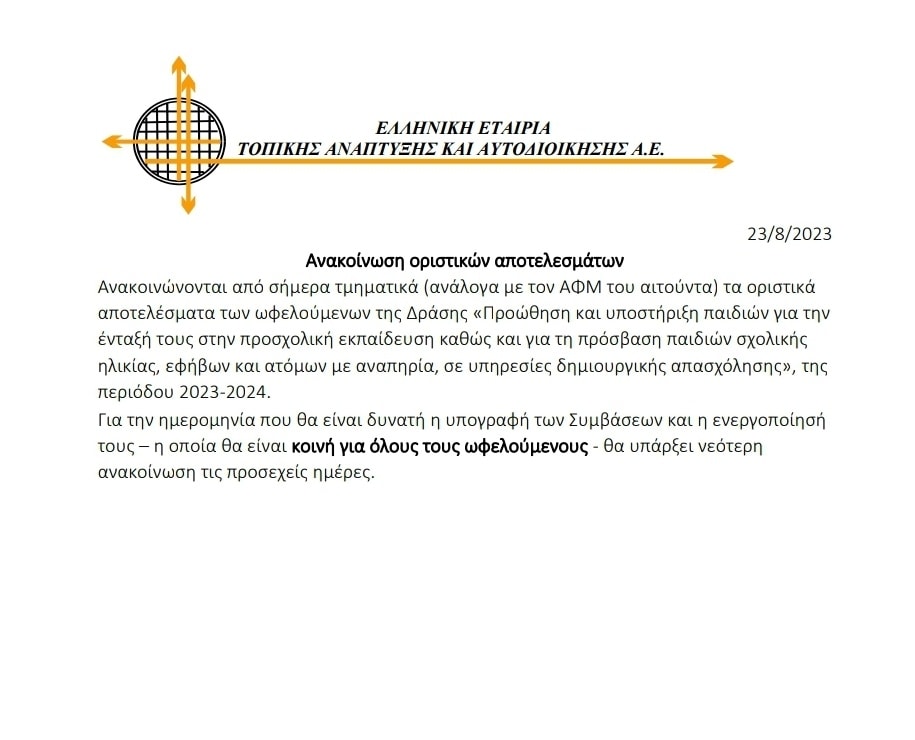 ΕΛΛΗΝΙΚΗ ΕΤΑΙΡΙΑ
ΤΟΠΙΚΗΣ ΑΝΑΠΤΥΞΗΣ ΚΑΙ ΑΥΤΟΔΙΟΙΚΗΣΗΣ Α.Ε.

23/8/2023

Ανακοίνωση οριστικών αποτελεσμάτων

Ανακοινώνονται από σήμερα τμηματικά (ανάλογα με τον ΑΦΜ του αιτούντα) τα οριστικά αποτελέσματα των ωφελούμενων της Δράσης «Προώθηση και υποστήριξη παιδιών για την ένταξή τους στην προσχολική εκπαίδευση καθώς και για τη πρόσβαση παιδιών σχολικής ηλικίας, εφήβων και ατόμων με αναπηρία, σε υπηρεσίες δημιουργικής απασχόλησης», της περιόδου 2023-2024.

Για την ημερομηνία που θα είναι δυνατή η υπογραφή των Συμβάσεων και η ενεργοποίησή τους – η οποία θα είναι κοινή για όλους τους ωφελούμενους - θα υπάρξει νεότερη ανακοίνωση τις προσεχείς ημέρες.